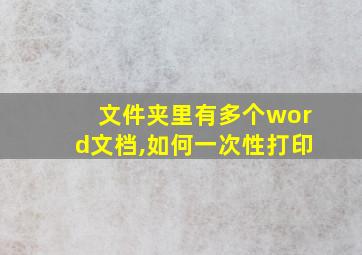 文件夹里有多个word文档,如何一次性打印